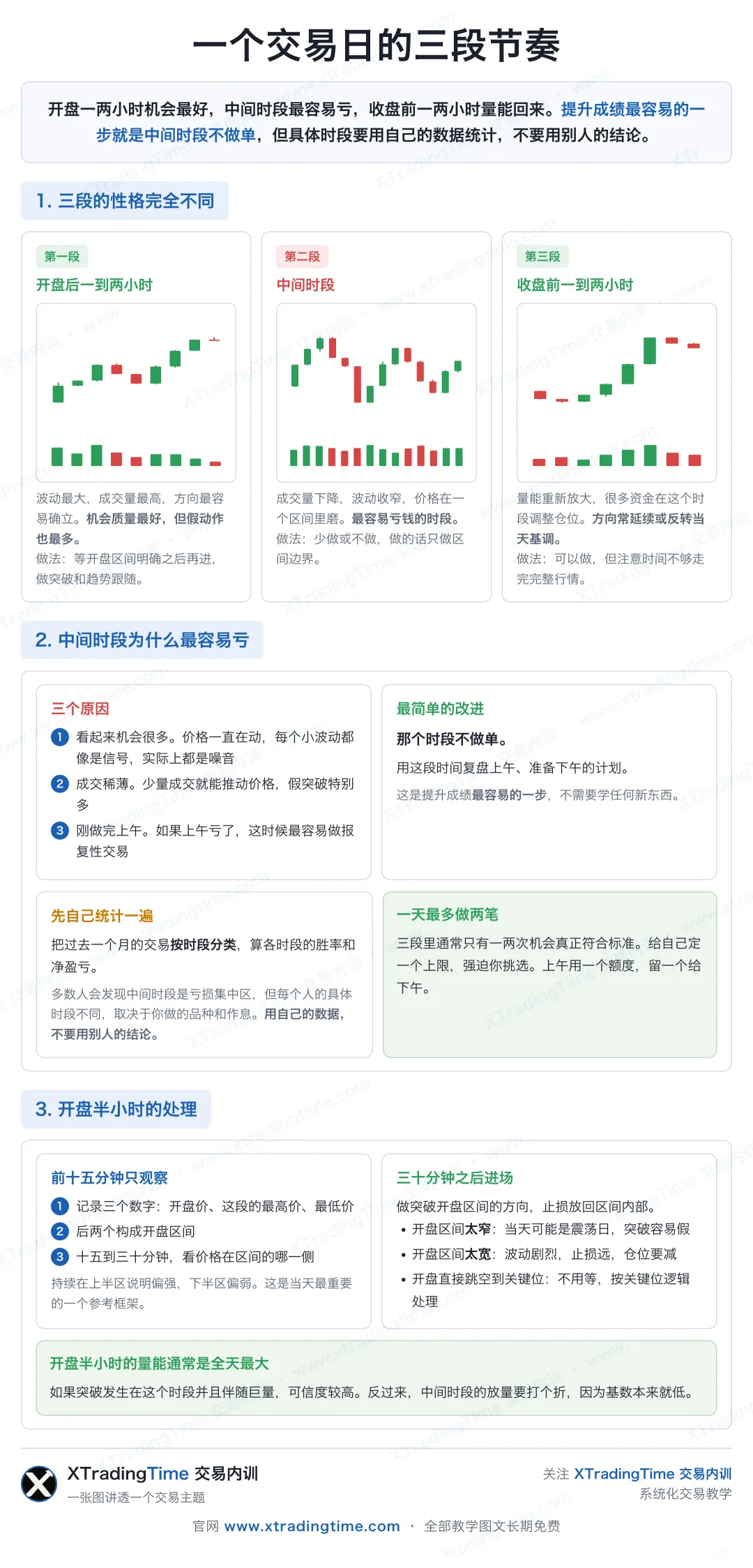 一个交易日的三段节奏

开盘一两小时机会最好，中间时段最容易亏，收盘前一两小时量能回来。提升成绩最容易的一步就是中间时段不做单，但具体时段要用自己的数据统计，不要用别人的结论。

1. 三段的性格完全不同

第一段
开盘后一到两小时
波动最大，成交量最高，方向最容易确立。机会质量最好，但假动作也最多。
做法：等开盘区间明确之后再进，做突破和趋势跟随。

第二段
中间时段
成交量下降，波动收窄，价格在一个区间里磨。最容易亏钱的时段。
做法：少做或不做，做的话只做区间边界。

第三段
收盘前一到两小时
量能重新放大，很多资金在这个时段调整仓位。方向常延续或反转当天基调。
做法：可以做，但注意时间不够走完完整行情。

2. 中间时段为什么最容易亏

三个原因
1 看起来机会很多。价格一直在动，每个小波动都像是信号，实际上都是噪音
2 成交稀薄。少量成交就能推动价格，假突破特别多
3 刚做完上午。如果上午亏了，这时候最容易做报复性交易

最简单的改进
那个时段不做单。
用这段时间复盘上午、准备下午的计划。
这是提升成绩最容易的一步，不需要学任何新东西。

先自己统计一遍
把过去一个月的交易按时段分类，算各时段的胜率和净盈亏。
多数人会发现中间时段是亏损集中区，但每个人的具体时段不同，取决于你做的品种和作息。用自己的数据，不要用别人的结论。

一天最多做两笔
三段里通常只有一两次机会真正符合标准。给自己定一个上限，强迫你挑选。上午用一个额度，留一个给下午。

3. 开盘半小时的处理

前十五分钟只观察
1 记录三个数字：开盘价、这段的最高价、最低价
2 后两个构成开盘区间
3 十五到三十分钟，看价格在区间的哪一侧
持续在上半区说明偏强，下半区偏弱。这是当天最重要的一个参考框架。

三十分钟之后进场
做突破开盘区间的方向，止损放回区间内部。
• 开盘区间太窄：当天可能是震荡日，突破容易假
• 开盘区间太宽：波动剧烈，止损远，仓位要减
• 开盘直接跳空到关键位：不用等，按关键位逻辑处理

开盘半小时的量能通常是全天最大
如果突破发生在这个时段并且伴随巨量，可信度较高。反过来，中间时段的放量要打个折，因为基数本来就低。

XTradingTime 交易内训
一张图讲透一个交易主题
关注 XTradingTime 交易内训
系统化交易教学
官网 www.xtradingtime.com · 全部教学图文长期免费